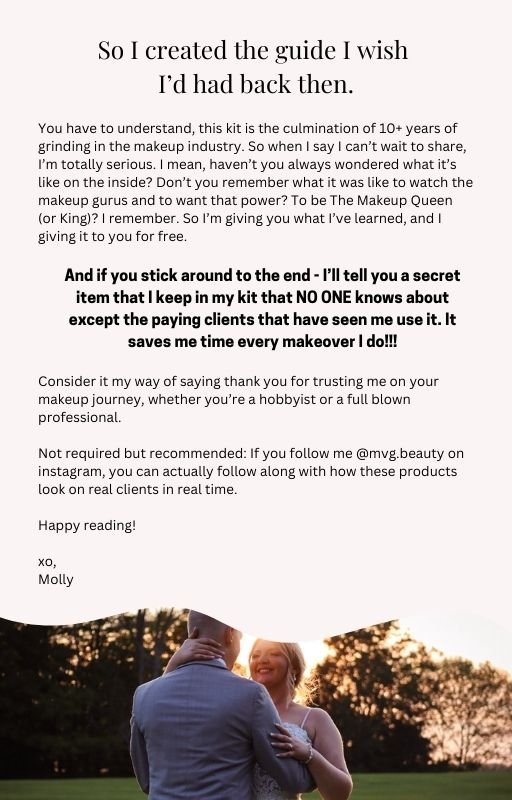 So I created the guide I wish I'd had back then.

You have to understand, this kit is the culmination of 10+ years of grinding in the makeup industry. So when I say I can't wait to share, I'm totally serious. I mean, haven't you always wondered what it's like on the inside? Don't you remember what it was like to watch the makeup gurus and to want that power? To be The Makeup Queen (or King)? I remember. So I'm giving you what I've learned, and I giving it to you for free.

And if you stick around to the end - I'll tell you a secret item that I keep in my kit that NO ONE knows about except the paying clients that have seen me use it. It saves me time every makeover I do!!!

Consider it my way of saying thank you for trusting me on your makeup journey, whether you're a hobbyist or a full blown professional.

Not required but recommended: If you follow me @mvg.beauty on instagram, you can actually follow along with how these products look on real clients in real time.

Happy reading!

xo,
Molly